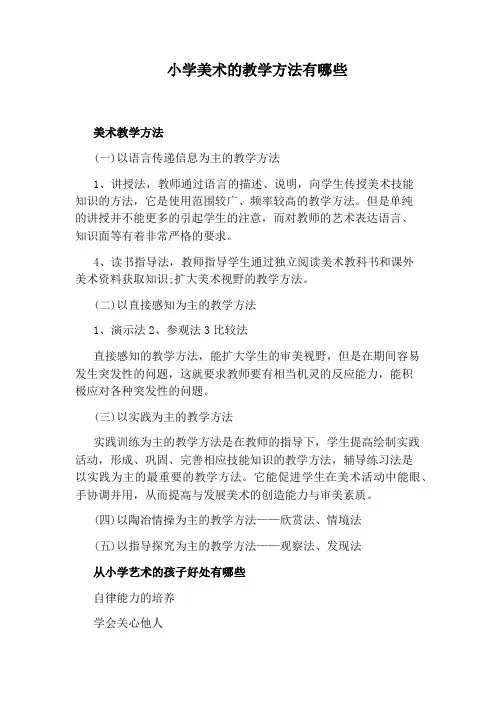 小学美术的教学方法有哪些

美术教学方法

(一)以语言传递信息为主的教学方法

1、讲授法，教师通过语言的描述、说明，向学生传授美术技能知识的方法，它是使用范围较广、频率较高的教学方法。但是单纯的讲授并不能更多的引起学生的注意，而对教师的艺术表达语言、知识面等有着非常严格的要求。

4、读书指导法，教师指导学生通过独立阅读美术教科书和课外美术资料获取知识;扩大美术视野的教学方法。

(二)以直接感知为主的教学方法

1、演示法 2、参观法 3 比较法

直接感知的教学方法，能扩大学生的审美视野，但是在期间容易发生突发性的问题，这就要求教师要有相当机灵的反应能力，能积极应对各种突发性的问题。

(三)以实践为主的教学方法

实践训练为主的教学方法是在教师的指导下，学生提高绘制实践活动，形成、巩固、完善相应技能知识的教学方法，辅导练习法是以实践为主的最重要的教学方法。它能促进学生在美术活动中能眼、手协调并用，从而提高与发展美术的创造能力与审美素质。

(四)以陶冶情操为主的教学方法——欣赏法、情境法

(五)以指导探究为主的教学方法——观察法、发现法

从小学艺术的孩子好处有哪些

自律能力的培养

学会关心他人